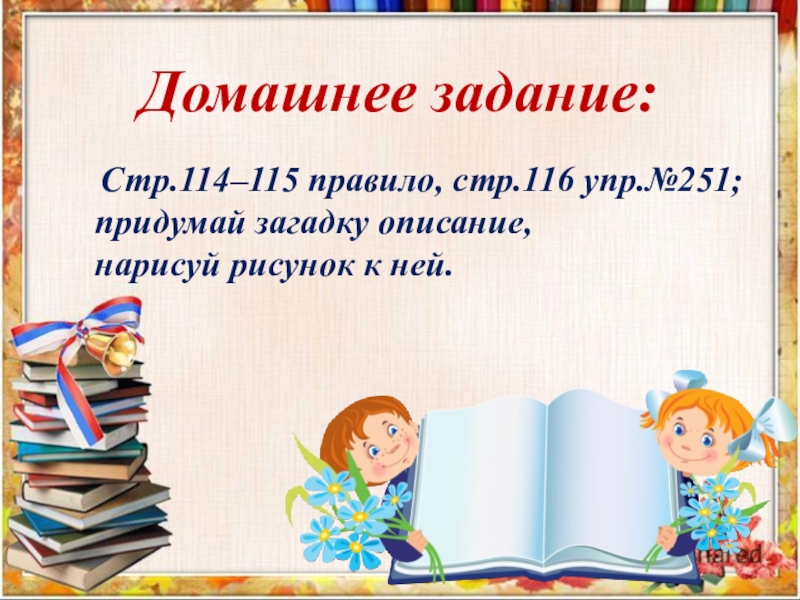 Домашнее задание:

Стр.114–115 правило, стр.116 упр.№251; придумай загадку описание, нарисуй рисунок к ней.